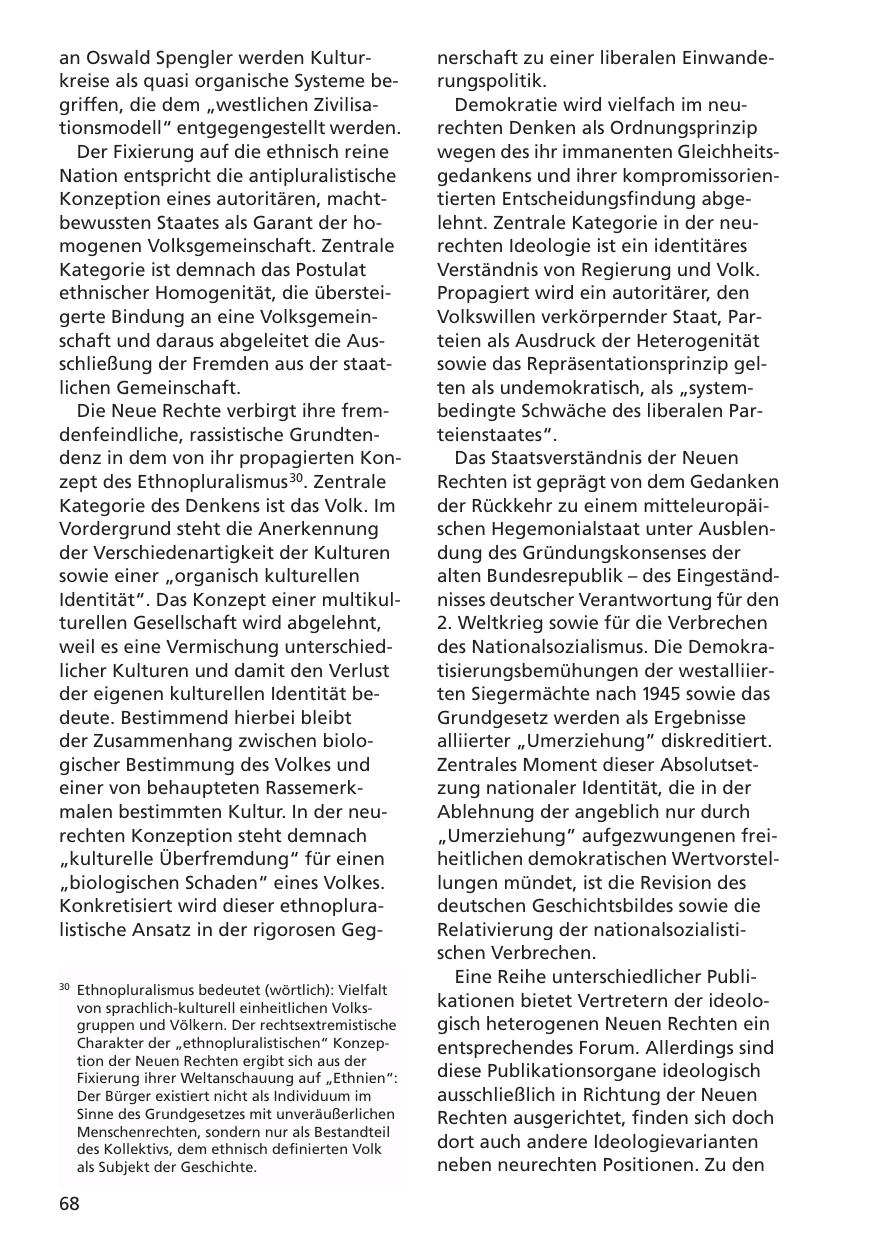 an Oswald Spengler werden Kulturkreise als quasi organische Systeme begriffen, die dem „westlichen Zivilisationsmodell“ entgegengestellt werden.

Der Fixierung auf die ethnisch reine Nation entspricht die antipluralistische Konzeption eines autoritären, machtbewussten Staates als Garant der homogenen Volksgemeinschaft. Zentrale Kategorie ist demnach das Postulat ethnischer Homogenität, die übersteigerte Bindung an eine Volksgemeinschaft und daraus abgeleitet die Ausschließung der Fremden aus der staatlichen Gemeinschaft.

Die Neue Rechte verbirgt ihre fremdenfeindliche, rassistische Grundtendenz in dem von ihr propagierten Konzept des Ethnopluralismus$^{30}$. Zentrale Kategorie des Denkens ist das Volk. Im Vordergrund steht die Anerkennung der Verschiedenartigkeit der Kulturen sowie einer „organisch kulturellen Identität“. Das Konzept einer multikulturellen Gesellschaft wird abgelehnt, weil es eine Vermischung unterschiedlicher Kulturen und damit den Verlust der eigenen kulturellen Identität bedeute. Bestimmend hierbei bleibt der Zusammenhang zwischen biologischer Bestimmung des Volkes und einer von behaupteten Rassemerkmalen bestimmten Kultur. In der neurechten Konzeption steht demnach „kulturelle Überfremdung“ für einen „biologischen Schaden“ eines Volkes. Konkretisiert wird dieser ethnopluralistische Ansatz in der rigorosen Gegnerschaft zu einer liberalen Einwanderungspolitik.

Demokratie wird vielfach im neurechten Denken als Ordnungsprinzip wegen des ihr immanenten Gleichheitsgedankens und ihrer kompromissorientierten Entscheidungsfindung abgelehnt. Zentrale Kategorie in der neurechten Ideologie ist ein identitäres Verständnis von Regierung und Volk. Propagiert wird ein autoritärer, den Volkswillen verkörpernder Staat, Parteien als Ausdruck der Heterogenität sowie das Repräsentationsprinzip gelten als undemokratisch, als „systembedingte Schwäche des liberalen Parteienstaates“.

Das Staatsverständnis der Neuen Rechten ist geprägt von dem Gedanken der Rückkehr zu einem mitteleuropäischen Hegemonialstaat unter Ausblendung des Gründungskonsenses der alten Bundesrepublik – des Eingeständnisses deutscher Verantwortung für den 2. Weltkrieg sowie für die Verbrechen des Nationalsozialismus. Die Demokratisierungsbemühungen der westalliierten Siegermächte nach 1945 sowie das Grundgesetz werden als Ergebnisse alliierter „Umerziehung“ diskreditiert. Zentrales Moment dieser Absolutsetzung nationaler Identität, die in der Ablehnung der angeblich nur durch „Umerziehung“ aufgezwungenen freiheitlichen demokratischen Wertvorstellungen mündet, ist die Revision des deutschen Geschichtsbildes sowie die Relativierung der nationalsozialistischen Verbrechen.

Eine Reihe unterschiedlicher Publikationen bietet Vertretern der ideologisch heterogenen Neuen Rechten ein entsprechendes Forum. Allerdings sind diese Publikationsorgane ideologisch ausschließlich in Richtung der Neuen Rechten ausgerichtet, finden sich doch dort auch andere Ideologievarianten neben neurechten Positionen. Zu den

$^{30}$ Ethnopluralismus bedeutet (wörtlich): Vielfalt von sprachlich-kulturell einheitlichen Volksgruppen und Völkern. Der rechtsextremistische Charakter der „ethnopluralistischen“ Konzeption der Neuen Rechten ergibt sich aus der Fixierung ihrer Weltanschauung auf „Ethnien“: Der Bürger existiert nicht als Individuum im Sinne des Grundgesetzes mit unveräußerlichen Menschenrechten, sondern nur als Bestandteil des Kollektivs, dem ethnisch definierten Volk als Subjekt der Geschichte.

68